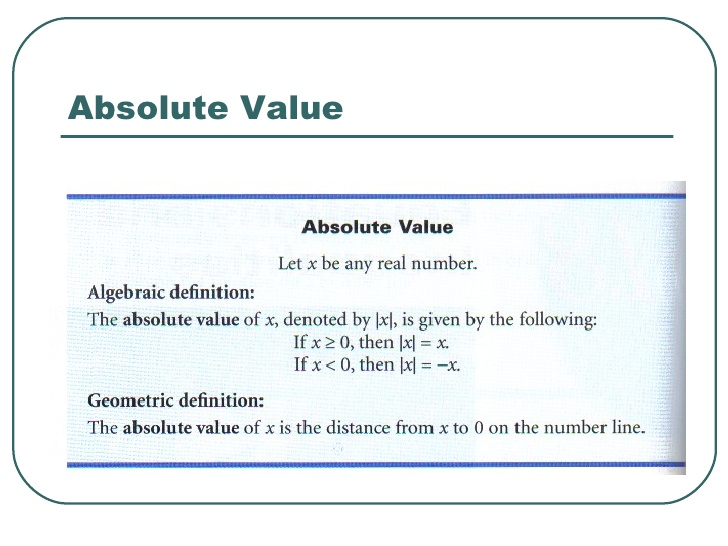 Absolute Value

Absolute Value

Let $x$ be any real number.

Algebraic definition:

The absolute value of $x$, denoted by $|x|$, is given by the following:

If $x \geq 0$, then $|x| = x$.

If $x < 0$, then $|x| = -x$.

Geometric definition:

The absolute value of $x$ is the distance from $x$ to 0 on the number line.